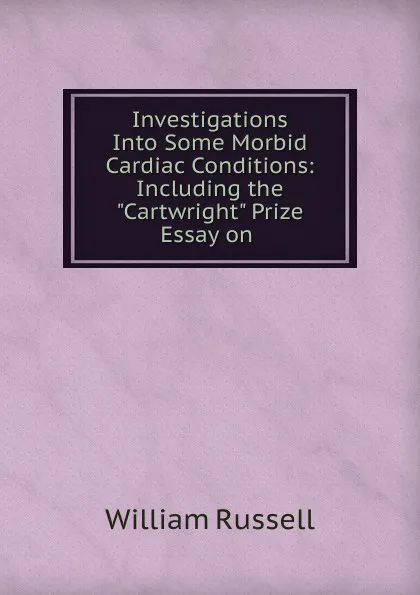 Investigations Into Some Morbid Cardiac Conditions: Including the "Cartwright" Prize Essay on

William Russell